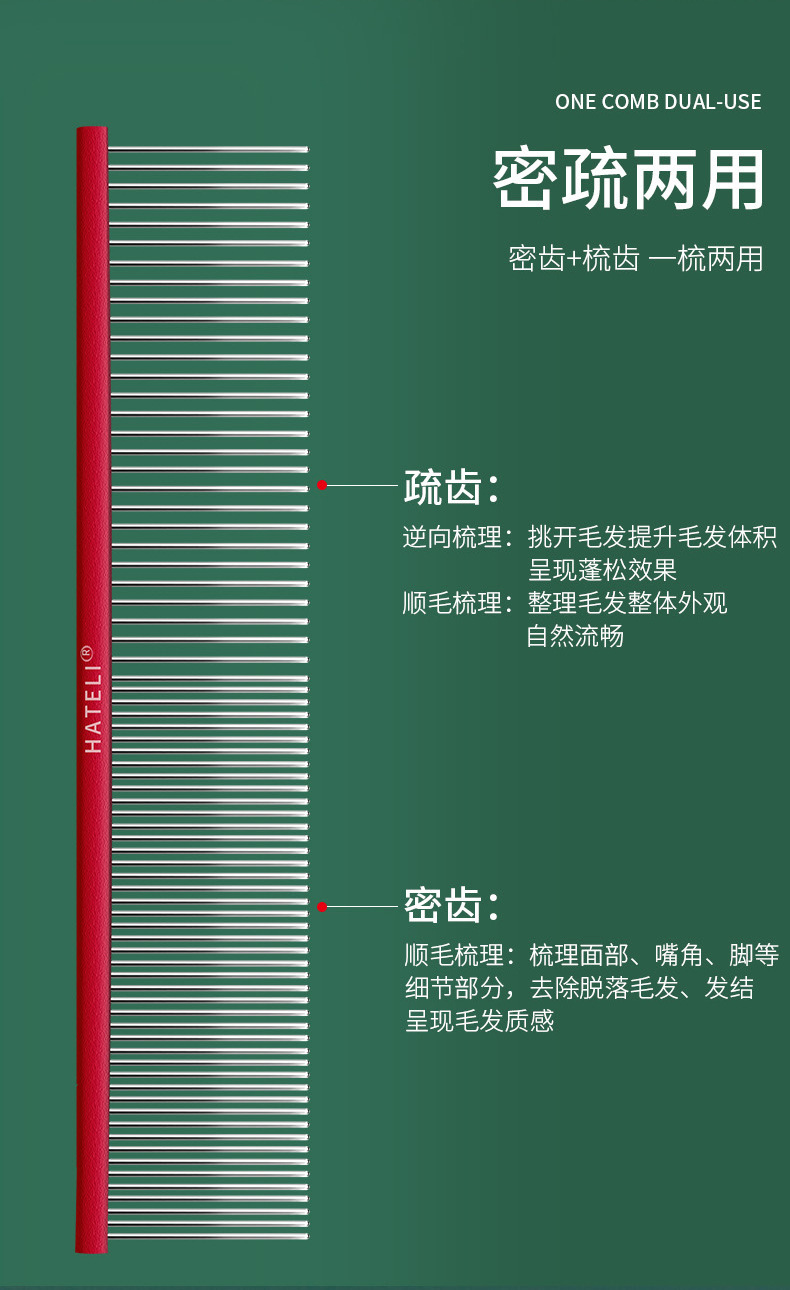 ONE COMB DUAL-USE

密疏两用

密齿+梳齿 一梳两用

疏齿：

逆向梳理：挑开毛发提升毛发体积 呈现蓬松效果

顺毛梳理：整理毛发整体外观 自然流畅

HATELI®

密齿：

顺毛梳理：梳理面部、嘴角、脚等细节部分，去除脱落毛发、发结 呈现毛发质感